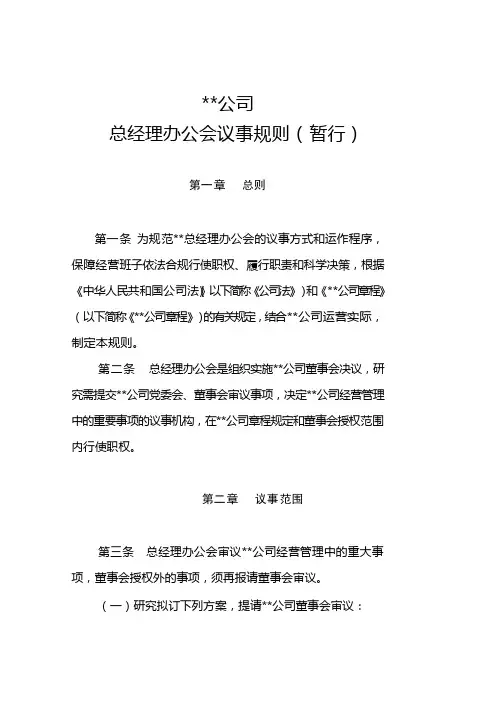 **公司
总经理办公会议事规则（暂行）

第一章　总则

第一条 为规范**总经理办公会的议事方式和运作程序，保障经营班子依法合规行使职权、履行职责和科学决策，根据《中华人民共和国公司法》以下简称《公司法》）和《**公司章程》（以下简称《**公司章程》）的有关规定，结合**公司运营实际，制定本规则。

第二条　总经理办公会是组织实施**公司董事会决议，研究需提交**公司党委会、董事会审议事项，决定**公司经营管理中的重要事项的议事机构，在**公司章程规定和董事会授权范围内行使职权。

第二章　议事范围

第三条　总经理办公会审议**公司经营管理中的重大事项，董事会授权外的事项，须再报请董事会审议。

（一）研究拟订下列方案，提请**公司董事会审议：